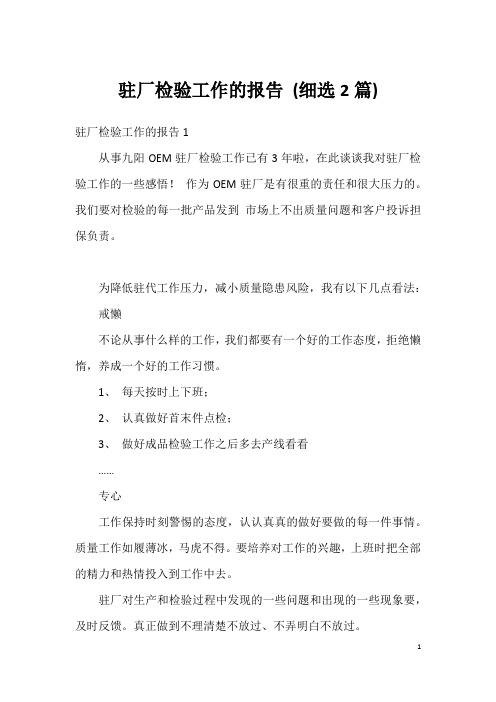 驻厂检验工作的报告 (细选 2 篇)

驻厂检验工作的报告 1

从事九阳 OEM 驻厂检验工作已有 3 年啦，在此谈谈我对驻厂检验工作的一些感悟！ 作为 OEM 驻厂是有很重的责任和很大压力的。我们要对检验的每一批产品发到 市场上不出质量问题和客户投诉担保负责。

为降低驻代工作压力，减小质量隐患风险，我有以下几点看法：

戒懒

不论从事什么样的工作，我们都要有一个好的工作态度，拒绝懒惰，养成一个好的工作习惯。

1、 每天按时上下班；

2、 认真做好首末件点检；

3、 做好成品检验工作之后多去产线看看

……

专心

工作保持时刻警惕的态度，认认真真的做好要做的每一件事情。质量工作如履薄冰，马虎不得。要培养对工作的兴趣，上班时把全部的精力和热情投入到工作中去。

驻厂对生产和检验过程中发现的一些问题和出现的一些现象要，及时反馈。真正做到不理清楚不放过、不弄明白不放过。

1